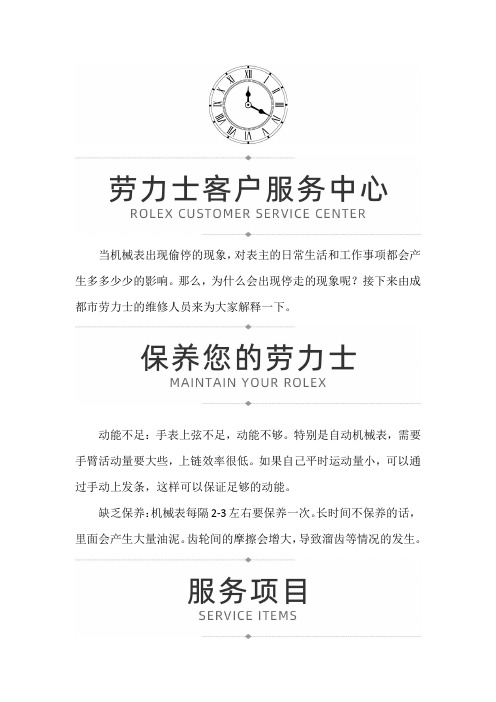 劳力士客户服务中心
ROLEX CUSTOMER SERVICE CENTER

当机械表出现偷停的现象，对表主的日常生活和工作事项都会产生多多少少的影响。那么，为什么会出现停走的现象呢？接下来由成都市劳力士的维修人员来为大家解释一下。

保养您的劳力士
MAINTAIN YOUR ROLEX

动能不足：手表上弦不足，动能不够。特别是自动机械表，需要手臂活动量要大些，上链效率很低。如果自己平时运动量小，可以通过手动上发条，这样可以保证足够的动能。

缺乏保养：机械表每隔 2-3 左右要保养一次。长时间不保养的话，里面会产生大量油泥。齿轮间的摩擦会增大，导致溜齿等情况的发生。

服务项目
SERVICE ITEMS